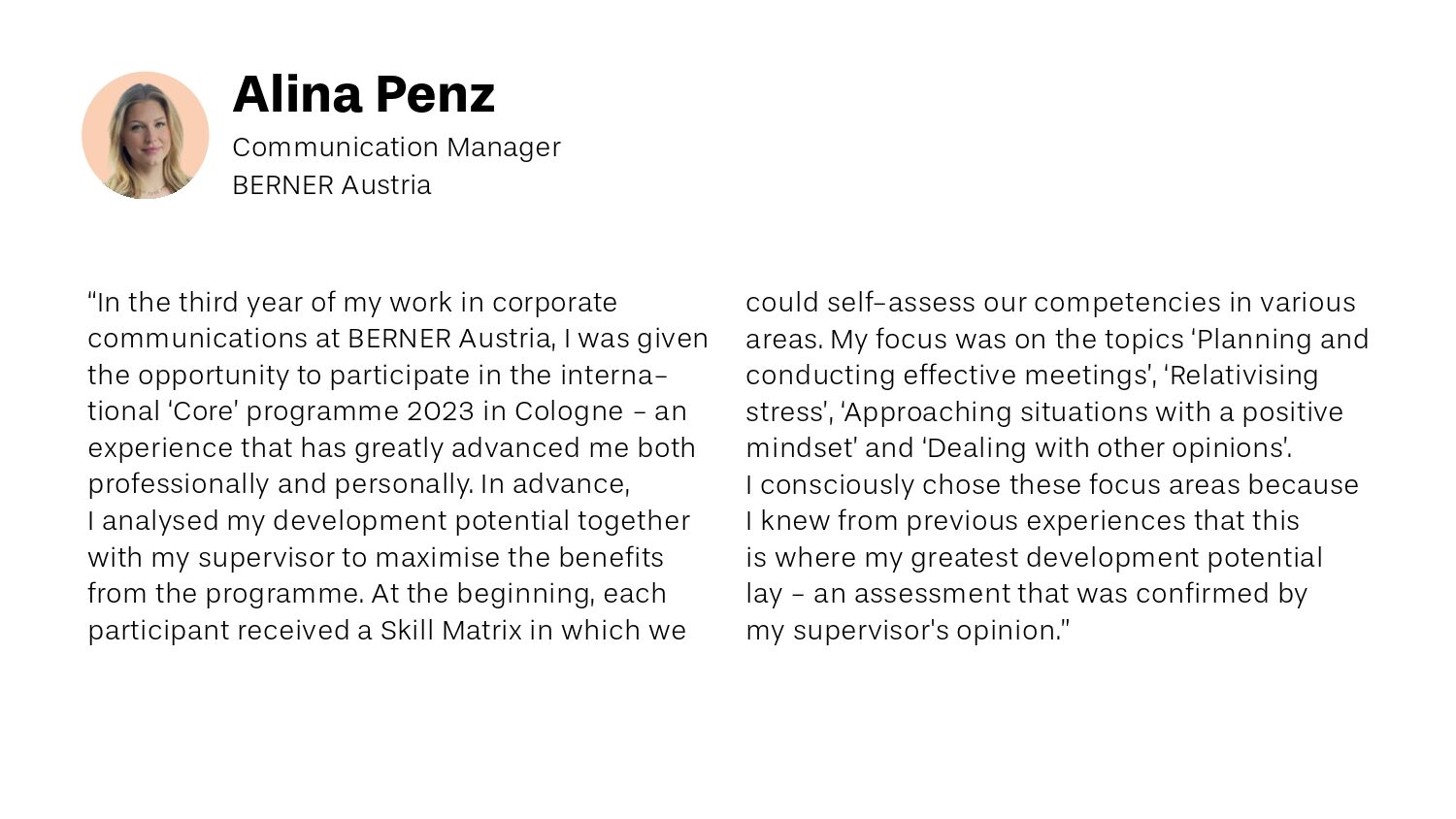 Alina Penz
Communication Manager
BERNER Austria

"In the third year of my work in corporate communications at BERNER Austria, I was given the opportunity to participate in the international 'Core' programme 2023 in Cologne – an experience that has greatly advanced me both professionally and personally. In advance, I analysed my development potential together with my supervisor to maximise the benefits from the programme. At the beginning, each participant received a Skill Matrix in which we could self-assess our competencies in various areas. My focus was on the topics 'Planning and conducting effective meetings', 'Relativising stress', 'Approaching situations with a positive mindset' and 'Dealing with other opinions'.
I consciously chose these focus areas because I knew from previous experiences that this is where my greatest development potential lay – an assessment that was confirmed by my supervisor's opinion."